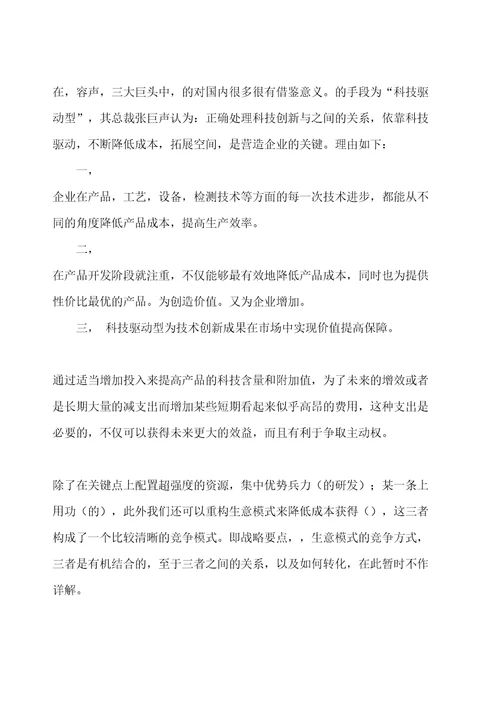 在，容声，三大巨头中，的对国内很多很有借鉴意义。的手段为“科技驱动型”，其总裁张巨声认为：正确处理科技创新与之间的关系，依靠科技驱动，不断降低成本，拓展空间，是营造企业的关键。理由如下：

一，

企业在产品，工艺，设备，检测技术等方面的每一次技术进步，都能从不同的角度降低产品成本，提高生产效率。

二，

在产品开发阶段就注重，不仅能够最有效地降低产品成本，同时也为提供性价比最优的产品。为创造价值。又为企业增加。

三， 科技驱动型为技术创新成果在市场中实现价值提高保障。

通过适当增加投入来提高产品的科技含量和附加值，为了未来的增效或者是长期大量的减支出而增加某些短期看起来似乎高昂的费用，这种支出是必要的，不仅可以获得未来更大的效益，而且有利于争取主动权。

除了在关键点上配置超强度的资源，集中优势兵力（的研发）；某一条上用功（的），此外我们还可以重构生意模式来降低成本获得（），这三者构成了一个比较清晰的竞争模式。即战略要点，，生意模式的竞争方式，三者是有机结合的，至于三者之间的关系，以及如何转化，在此暂时不作详解。